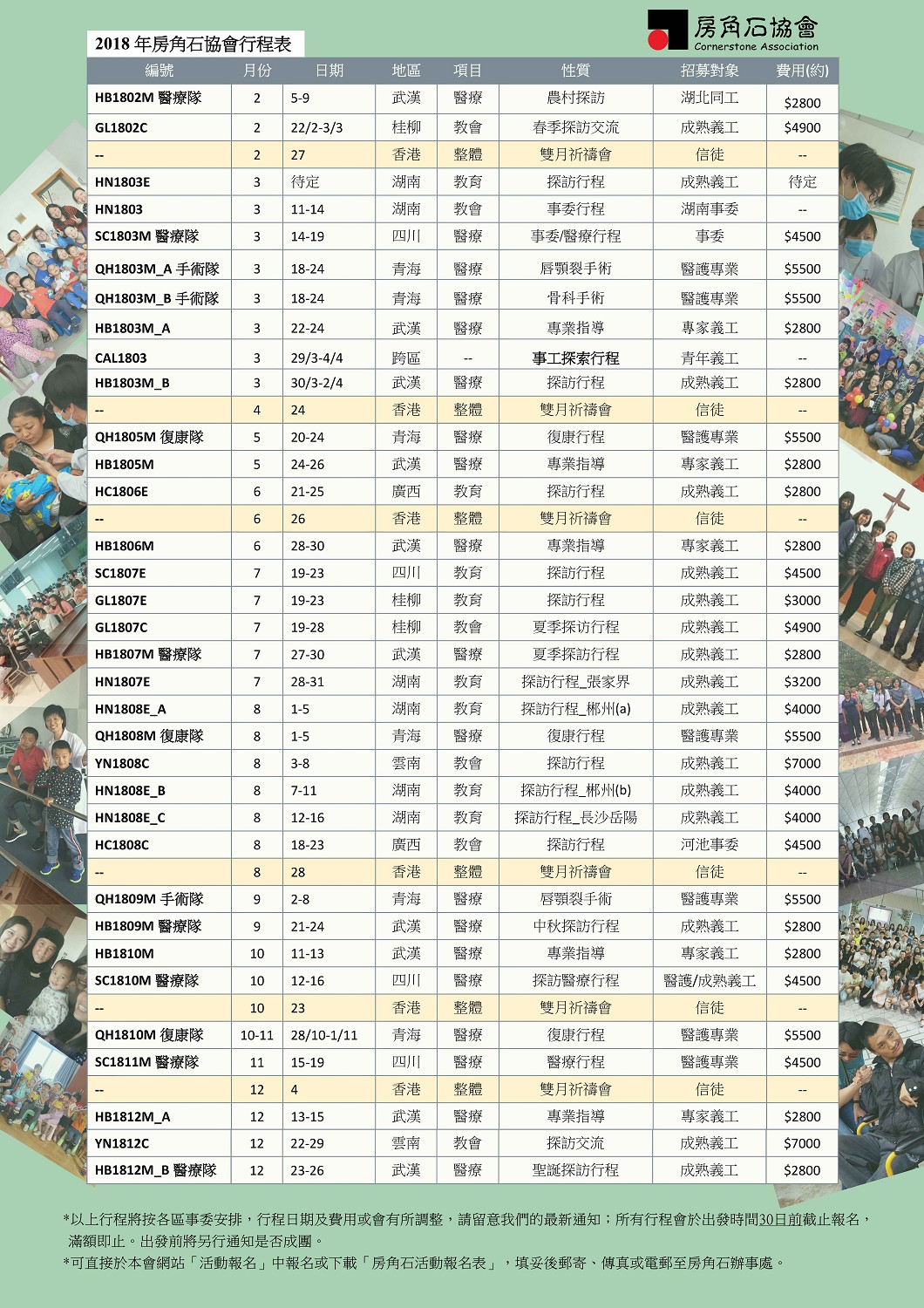 房角石協會
Cornerstone Association

2018年房角石協會行程表

| 編號 | 月份 | 日期 | 地區 | 項目 | 性質 | 招募對象 | 費用(約) |
|---|---|---|---|---|---|---|---|
| HB1802M 醫療隊 | 2 | 5-9 | 武漢 | 醫療 | 農村探訪 | 湖北同工 | $2800 |
| GL1802C | 2 | 22/2-3/3 | 桂柳 | 教會 | 春季探訪交流 | 成熟義工 | $4900 |
| -- | 2 | 27 | 香港 | 整體 | 雙月祈禱會 | 信徒 | -- |
| HN1803E | 3 | 待定 | 湖南 | 教育 | 探訪行程 | 成熟義工 | 待定 |
| HN1803 | 3 | 11-14 | 湖南 | 教會 | 事委行程 | 湖南事委 | -- |
| SC1803M 醫療隊 | 3 | 14-19 | 四川 | 醫療 | 事委/醫療行程 | 事委 | $4500 |
| QH1803M_A 手術隊 | 3 | 18-24 | 青海 | 醫療 | 唇顎裂手術 | 醫護專業 | $5500 |
| QH1803M_B 手術隊 | 3 | 18-24 | 青海 | 醫療 | 骨科手術 | 醫護專業 | $5500 |
| HB1803M_A | 3 | 22-24 | 武漢 | 醫療 | 專業指導 | 專家義工 | $2800 |
| CAL1803 | 3 | 29/3-4/4 | 跨區 | -- | 事工探索行程 | 青年義工 | -- |
| HB1803M_B | 3 | 30/3-2/4 | 武漢 | 醫療 | 探訪行程 | 成熟義工 | $2800 |
| -- | 4 | 24 | 香港 | 整體 | 雙月祈禱會 | 信徒 | -- |
| QH1805M 復康隊 | 5 | 20-24 | 青海 | 醫療 | 復康行程 | 醫護專業 | $5500 |
| HB1805M | 5 | 24-26 | 武漢 | 醫療 | 專業指導 | 專家義工 | $2800 |
| HC1806E | 6 | 21-25 | 廣西 | 教育 | 探訪行程 | 成熟義工 | $2800 |
| -- | 6 | 26 | 香港 | 整體 | 雙月祈禱會 | 信徒 | -- |
| HB1806M | 6 | 28-30 | 武漢 | 醫療 | 專業指導 | 專家義工 | $2800 |
| SC1807E | 7 | 19-23 | 四川 | 教育 | 探訪行程 | 成熟義工 | $4500 |
| GL1807E | 7 | 19-23 | 桂柳 | 教育 | 探訪行程 | 成熟義工 | $3000 |
| GL1807C | 7 | 19-28 | 桂柳 | 教會 | 夏季探访行程 | 成熟義工 | $4900 |
| HB1807M 醫療隊 | 7 | 27-30 | 武漢 | 醫療 | 夏季探訪行程 | 成熟義工 | $2800 |
| HN1807E | 7 | 28-31 | 湖南 | 教育 | 探訪行程_張家界 | 成熟義工 | $3200 |
| HN1808E_A | 8 | 1-5 | 湖南 | 教育 | 探訪行程_郴州(a) | 成熟義工 | $4000 |
| QH1808M 復康隊 | 8 | 1-5 | 青海 | 醫療 | 復康行程 | 醫護專業 | $5500 |
| YN1808C | 8 | 3-8 | 雲南 | 教會 | 探訪行程 | 成熟義工 | $7000 |
| HN1808E_B | 8 | 7-11 | 湖南 | 教育 | 探訪行程_郴州(b) | 成熟義工 | $4000 |
| HN1808E_C | 8 | 12-16 | 湖南 | 教育 | 探訪行程_長沙岳陽 | 成熟義工 | $4000 |
| HC1808C | 8 | 18-23 | 廣西 | 教會 | 探訪行程 | 河池事委 | $4500 |
| -- | 8 | 28 | 香港 | 整體 | 雙月祈禱會 | 信徒 | -- |
| QH1809M 手術隊 | 9 | 2-8 | 青海 | 醫療 | 唇顎裂手術 | 醫護專業 | $5500 |
| HB1809M 醫療隊 | 9 | 21-24 | 武漢 | 醫療 | 中秋探訪行程 | 成熟義工 | $2800 |
| HB1810M | 10 | 11-13 | 武漢 | 醫療 | 專業指導 | 專家義工 | $2800 |
| SC1810M 醫療隊 | 10 | 12-16 | 四川 | 醫療 | 探訪醫療行程 | 醫護/成熟義工 | $4500 |
| -- | 10 | 23 | 香港 | 整體 | 雙月祈禱會 | 信徒 | -- |
| QH1810M 復康隊 | 10-11 | 28/10-1/11 | 青海 | 醫療 | 復康行程 | 醫護專業 | $5500 |
| SC1811M 醫療隊 | 11 | 15-19 | 四川 | 醫療 | 醫療行程 | 醫護專業 | $4500 |
| -- | 12 | 4 | 香港 | 整體 | 雙月祈禱會 | 信徒 | -- |
| HB1812M_A | 12 | 13-15 | 武漢 | 醫療 | 專業指導 | 專家義工 | $2800 |
| YN1812C | 12 | 22-29 | 雲南 | 教會 | 探訪交流 | 成熟義工 | $7000 |
| HB1812M_B 醫療隊 | 12 | 23-26 | 武漢 | 醫療 | 聖誕探訪行程 | 成熟義工 | $2800 |

*以上行程將按各區事委安排，行程日期及費用或會有所調整，請留意我們的最新通知；所有行程會於出發時間30日前截止報名，滿額即止。出發前將另行通知是否成團。
*可直接於本會網站「活動報名」中報名或下載「房角石活動報名表」，填妥後郵寄、傳真或電郵至房角石辦事處。